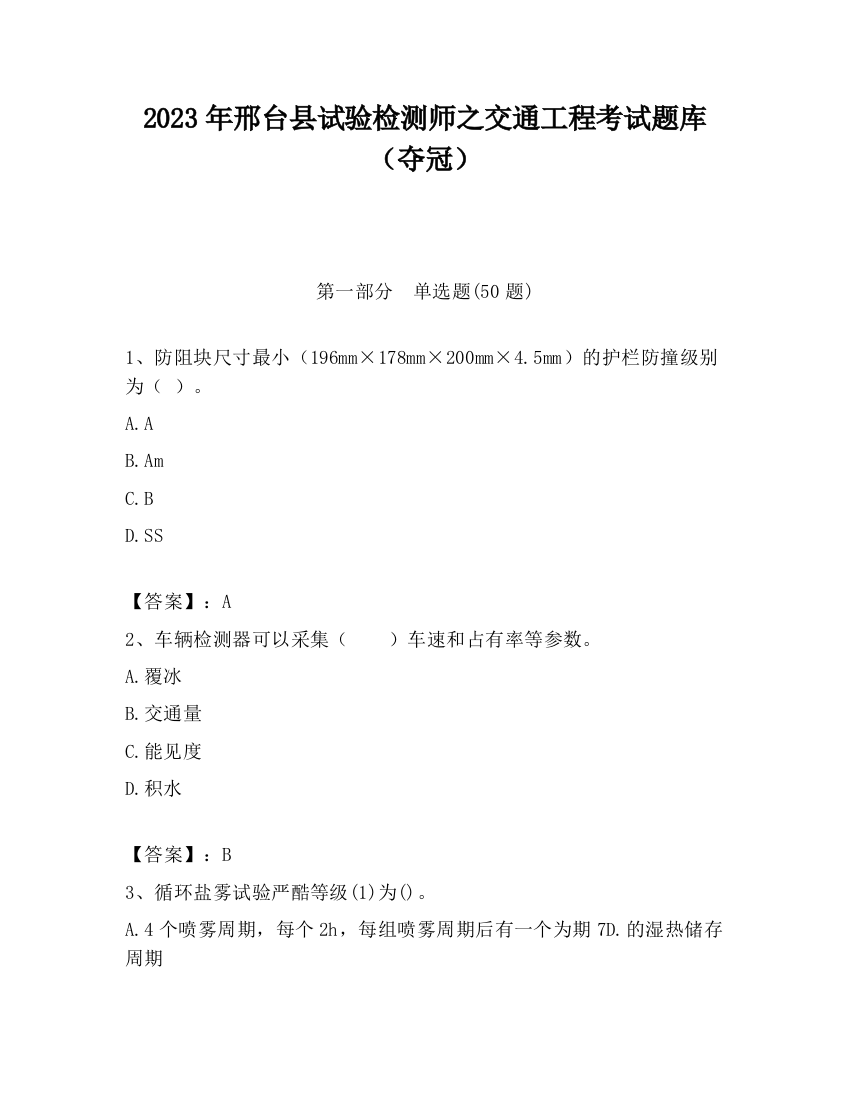 2023 年邢台县试验检测师之交通工程考试题库（夺冠）

第一部分　单选题(50 题)

1、防阻块尺寸最小（196mm×178mm×200mm×4.5mm）的护栏防撞级别为（ ）。

A.A

B.Am

C.B

D.SS

【答案】：A

2、车辆检测器可以采集（　　）车速和占有率等参数。

A.覆冰

B.交通量

C.能见度

D.积水

【答案】：B

3、循环盐雾试验严酷等级(1)为()。

A.4 个喷雾周期，每个 2h，每组喷雾周期后有一个为期 7D.的湿热储存周期